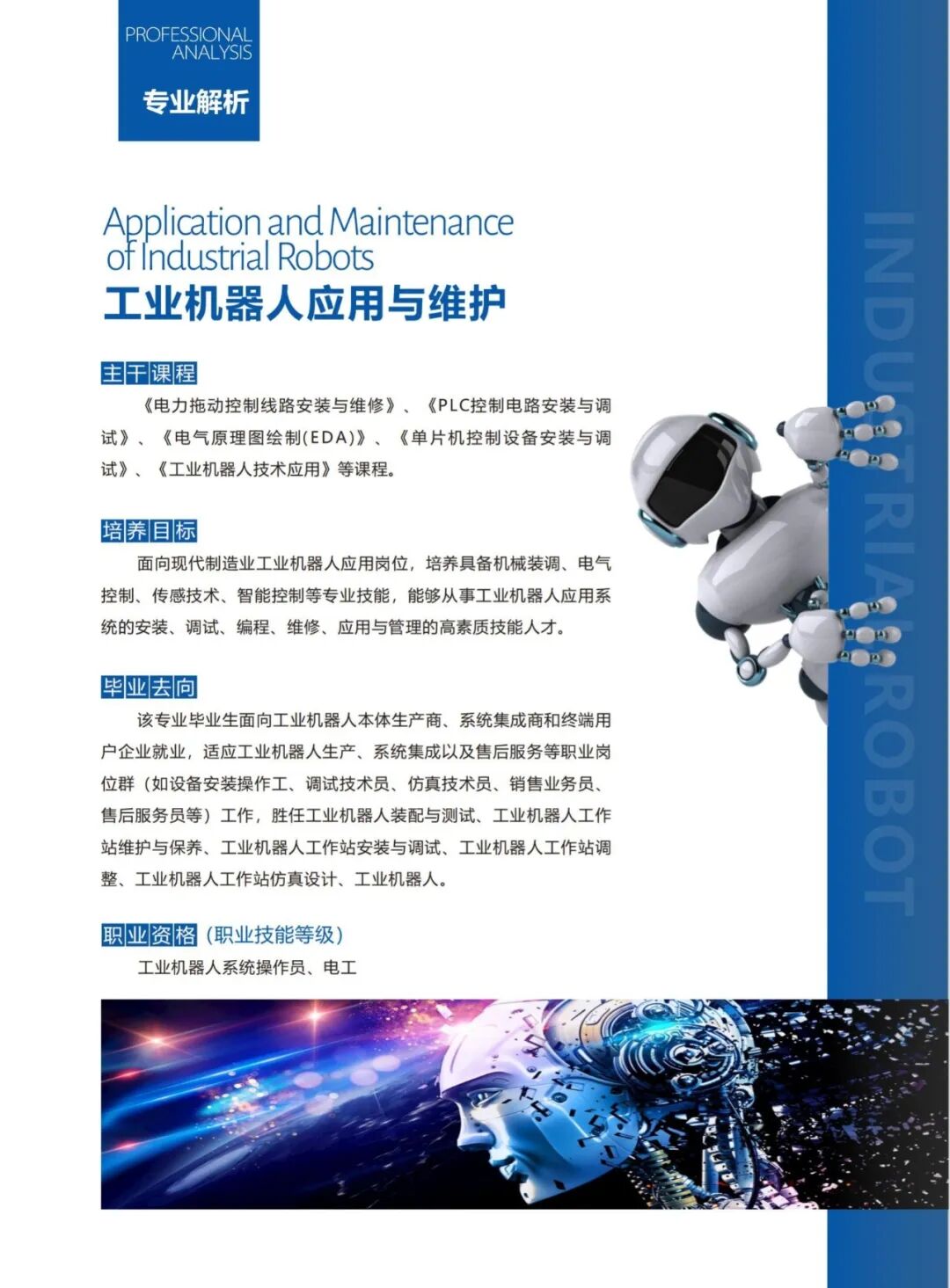 PROFESSIONAL ANALYSIS
专业解析

Application and Maintenance of Industrial Robots
工业机器人应用与维护

主干课程
《电力拖动控制线路安装与维修》、《PLC控制电路安装与调试》、《电气原理图绘制(EDA)》、《单片机控制设备安装与调试》、《工业机器人技术应用》等课程。

培养目标
面向现代制造业工业机器人应用岗位，培养具备机械装调、电气控制、传感技术、智能控制等专业技能，能够从事工业机器人应用系统的安装、调试、编程、维修、应用与管理的高素质技能人才。

毕业去向
该专业毕业生面向工业机器人本体生产商、系统集成商和终端用户企业就业，适应工业机器人生产、系统集成以及售后服务等职业岗位群（如设备安装操作工、调试技术员、仿真技术员、销售业务员、售后服务员等）工作，胜任工业机器人装配与测试、工业机器人工作站维护与保养、工业机器人工作站安装与调试、工业机器人工作站调整、工业机器人工作站仿真设计、工业机器人。

职业资格（职业技能等级）
工业机器人系统操作员、电工

INDUSTRIAL ROBOT